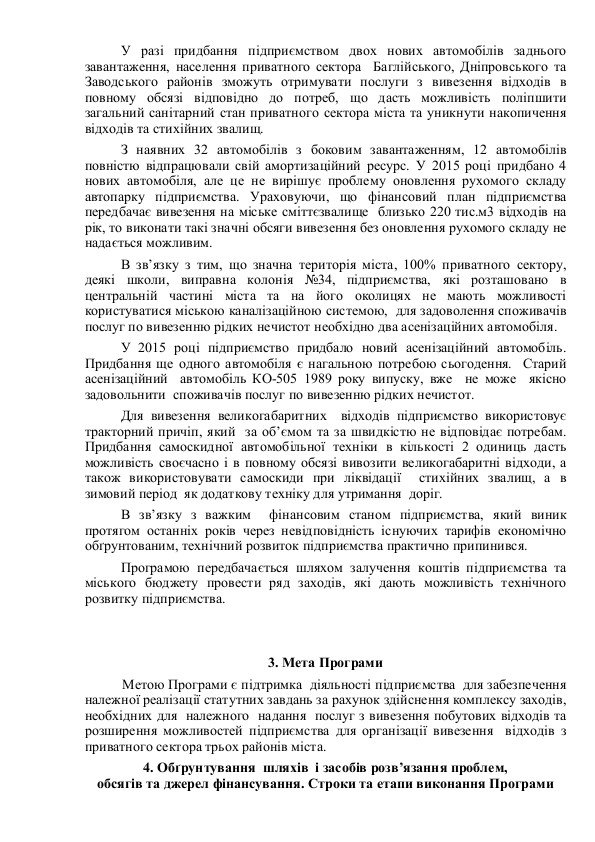 У разі придбання підприємством двох нових автомобілів заднього завантаження, населення приватного сектора Баглійського, Дніпровського та Заводського районів зможуть отримувати послуги з вивезення відходів в повному обсязі відповідно до потреб, що дасть можливість поліпшити загальний санітарний стан приватного сектора міста та уникнути накопичення відходів та стихійних звалищ.

З наявних 32 автомобілів з боковим завантаженням, 12 автомобілів повністю відпрацювали свій амортизаційний ресурс. У 2015 році придбано 4 нових автомобіля, але це не вирішує проблему оновлення рухомого складу автопарку підприємства. Ураховуючи, що фінансовий план підприємства передбачає вивезення на міське сміттєзвалище близько 220 тис.м3 відходів на рік, то виконати такі значні обсяги вивезення без оновлення рухомого складу не надається можливим.

В зв'язку з тим, що значна територія міста, 100% приватного сектору, деякі школи, виправна колонія №34, підприємства, які розташовано в центральній частині міста та на його околицях не мають можливості користуватися міською каналізаційною системою, для задоволення споживачів послуг по вивезенню рідких нечистот необхідно два асенізаційних автомобіля.

У 2015 році підприємство придбало новий асенізаційний автомобіль. Придбання ще одного автомобіля є нагальною потребою сьогодення. Старий асенізаційний автомобіль КО-505 1989 року випуску, вже не може якісно задовольнити споживачів послуг по вивезенню рідких нечистот.

Для вивезення великогабаритних відходів підприємство використовує тракторний причіп, який за об'ємом та за швидкістю не відповідає потребам. Придбання самоскидної автомобільної техніки в кількості 2 одиниць дасть можливість своєчасно і в повному обсязі вивозити великогабаритні відходи, а також використовувати самоскиди при ліквідації стихійних звалищ, а в зимовий період як додаткову техніку для утримання доріг.

В зв'язку з важким фінансовим станом підприємства, який виник протягом останніх років через невідповідність існуючих тарифів економічно обгрунтованим, технічний розвиток підприємства практично припинився.

Програмою передбачається шляхом залучення коштів підприємства та міського бюджету провести ряд заходів, які дають можливість технічного розвитку підприємства.

3. Мета Програми

Метою Програми є підтримка діяльності підприємства для забезпечення належної реалізації статутних завдань за рахунок здійснення комплексу заходів, необхідних для належного надання послуг з вивезення побутових відходів та розширення можливостей підприємства для організації вивезення відходів з приватного сектора трьох районів міста.

4. Обгрунтування шляхів і засобів розв'язання проблем, обсягів та джерел фінансування. Строки та етапи виконання Програми